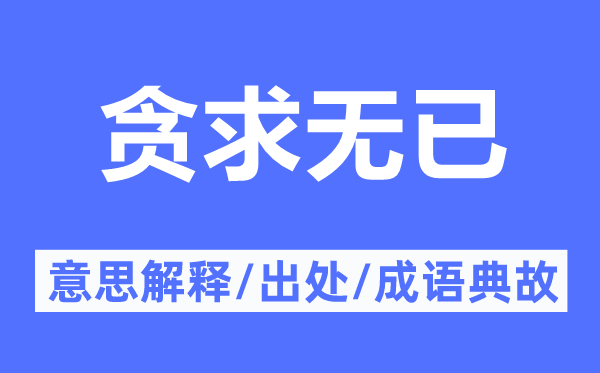 贪求无已

意思解释/出处/成语典故